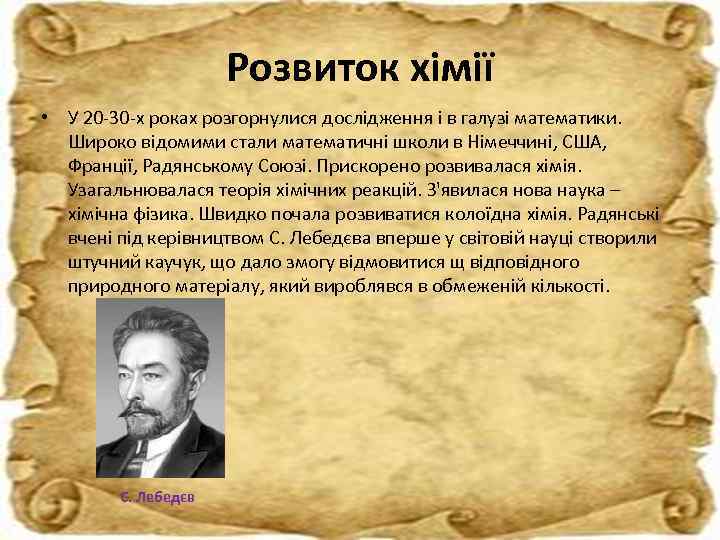 Розвиток хімії

• У 20-30-х роках розгорнулися дослідження і в галузі математики. Широко відомими стали математичні школи в Німеччині, США, Франції, Радянському Союзі. Прискорено розвивалася хімія. Узагальнювалася теорія хімічних реакцій. З'явилася нова наука – хімічна фізика. Швидко почала розвиватися колоїдна хімія. Радянські вчені під керівництвом С. Лебедєва вперше у світовій науці створили штучний каучук, що дало змогу відмовитися щ відповідного природного матеріалу, який вироблявся в обмеженій кількості.

С. Лебедєв